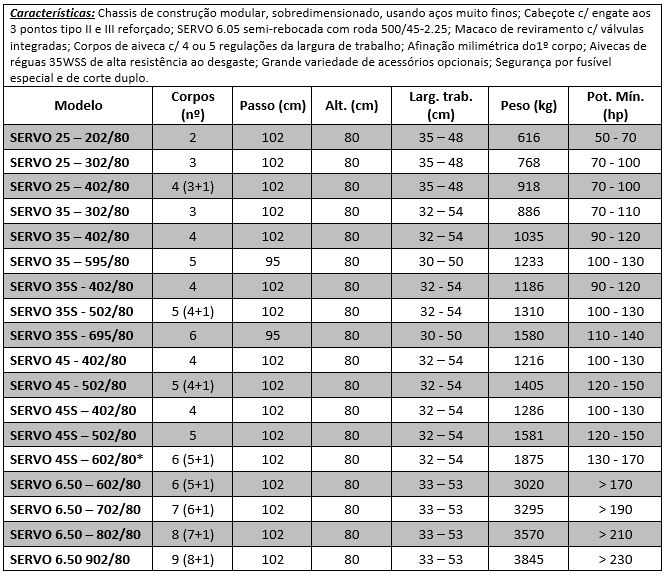 Características: Chassis de construção modular, sobredimensionado, usando aços muito finos; Cabeçote c/ engate aos 3 pontos tipo II e III reforçado; SERVO 6.05 semi-rebocada com roda 500/45-2.25; Macaco de reviramento c/ válvulas integradas; Corpos de aiveca c/ 4 ou 5 regulações da largura de trabalho; Afinação milimétrica do1º corpo; Aivecas de réguas 35WSS de alta resistência ao desgaste; Grande variedade de acessórios opcionais; Segurança por fusível especial e de corte duplo.

| Modelo | Corpos (nº) | Passo (cm) | Alt. (cm) | Larg. trab. (cm) | Peso (kg) | Pot. Mín. (hp) |
|---|---|---|---|---|---|---|
| SERVO 25 – 202/80 | 2 | 102 | 80 | 35 – 48 | 616 | 50 - 70 |
| SERVO 25 – 302/80 | 3 | 102 | 80 | 35 – 48 | 768 | 70 - 100 |
| SERVO 25 – 402/80 | 4 (3+1) | 102 | 80 | 35 – 48 | 918 | 70 - 100 |
| SERVO 35 – 302/80 | 3 | 102 | 80 | 32 – 54 | 886 | 70 - 110 |
| SERVO 35 – 402/80 | 4 | 102 | 80 | 32 – 54 | 1035 | 90 - 120 |
| SERVO 35 – 595/80 | 5 | 95 | 80 | 30 – 50 | 1233 | 100 - 130 |
| SERVO 35S - 402/80 | 4 | 102 | 80 | 32 - 54 | 1186 | 90 - 120 |
| SERVO 35S - 502/80 | 5 (4+1) | 102 | 80 | 32 - 54 | 1310 | 100 - 130 |
| SERVO 35S - 695/80 | 6 | 95 | 80 | 30 - 50 | 1580 | 110 - 140 |
| SERVO 45 - 402/80 | 4 | 102 | 80 | 32 – 54 | 1216 | 100 - 130 |
| SERVO 45 - 502/80 | 5 (4+1) | 102 | 80 | 32 - 54 | 1405 | 120 - 150 |
| SERVO 45S – 402/80 | 4 | 102 | 80 | 32 – 54 | 1286 | 100 - 130 |
| SERVO 45S – 502/80 | 5 | 102 | 80 | 32 – 54 | 1581 | 120 - 150 |
| SERVO 45S – 602/80* | 6 (5+1) | 102 | 80 | 32 – 54 | 1875 | 130 - 170 |
| SERVO 6.50 – 602/80 | 6 (5+1) | 102 | 80 | 33 – 53 | 3020 | > 170 |
| SERVO 6.50 – 702/80 | 7 (6+1) | 102 | 80 | 33 – 53 | 3295 | > 190 |
| SERVO 6.50 – 802/80 | 8 (7+1) | 102 | 80 | 33 – 53 | 3570 | > 210 |
| SERVO 6.50 902/80 | 9 (8+1) | 102 | 80 | 33 – 53 | 3845 | > 230 |